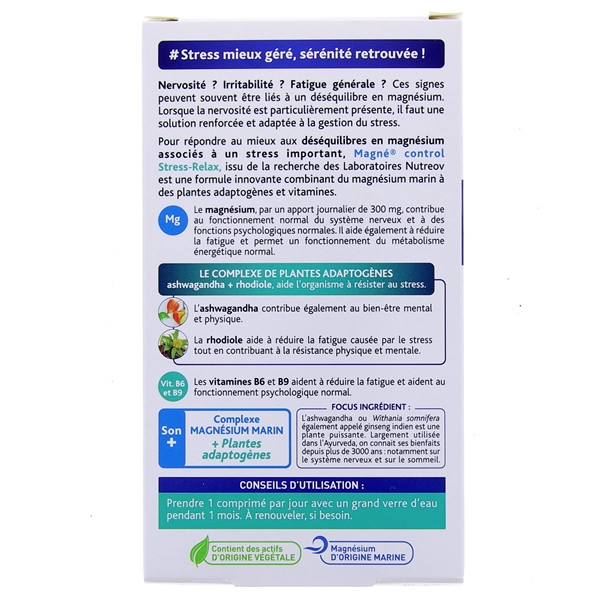 #Stress mieux géré, sérénité retrouvée !

Nervosité ? Irritabilité ? Fatigue générale ? Ces signes peuvent souvent être liés à un déséquilibre en magnésium. Lorsque la nervosité est particulièrement présente, il faut une solution renforcée et adaptée à la gestion du stress.

Pour répondre au mieux aux déséquilibres en magnésium associés à un stress important, Magné® control Stress-Relax, issu de la recherche des Laboratoires Nutreov est une formule innovante combinant du magnésium marin à des plantes adaptogènes et vitamines.

Mg

Le magnésium, par un apport journalier de 300 mg, contribue au fonctionnement normal du système nerveux et à des fonctions psychologiques normales. Il aide également à réduire la fatigue et permet un fonctionnement du métabolisme énergétique normal.

LE COMPLEXE DE PLANTES ADAPTOGÈNES
ashwagandha + rhodiole, aide l'organisme à résister au stress.

L'ashwagandha contribue également au bien-être mental et physique.

La rhodiole aide à réduire la fatigue causée par le stress tout en contribuant à la résistance physique et mentale.

Vit. B6 et B9

Les vitamines B6 et B9 aident à réduire la fatigue et aident au fonctionnement psychologique normal.

Son +

Complexe MAGNÉSIUM MARIN + Plantes adaptogènes

FOCUS INGRÉDIENT :
L'ashwagandha ou Withania somnifera également appelé ginseng indien est une plante puissante. Largement utilisée dans l'Ayurveda, on connait ses bienfaits depuis plus de 3000 ans : notamment sur le système nerveux et sur le sommeil.

CONSEILS D'UTILISATION :
Prendre 1 comprimé par jour avec un grand verre d'eau pendant 1 mois. À renouveler, si besoin.

Contient des actifs D'ORIGINE VÉGÉTALE

Magnésium D'ORIGINE MARINE